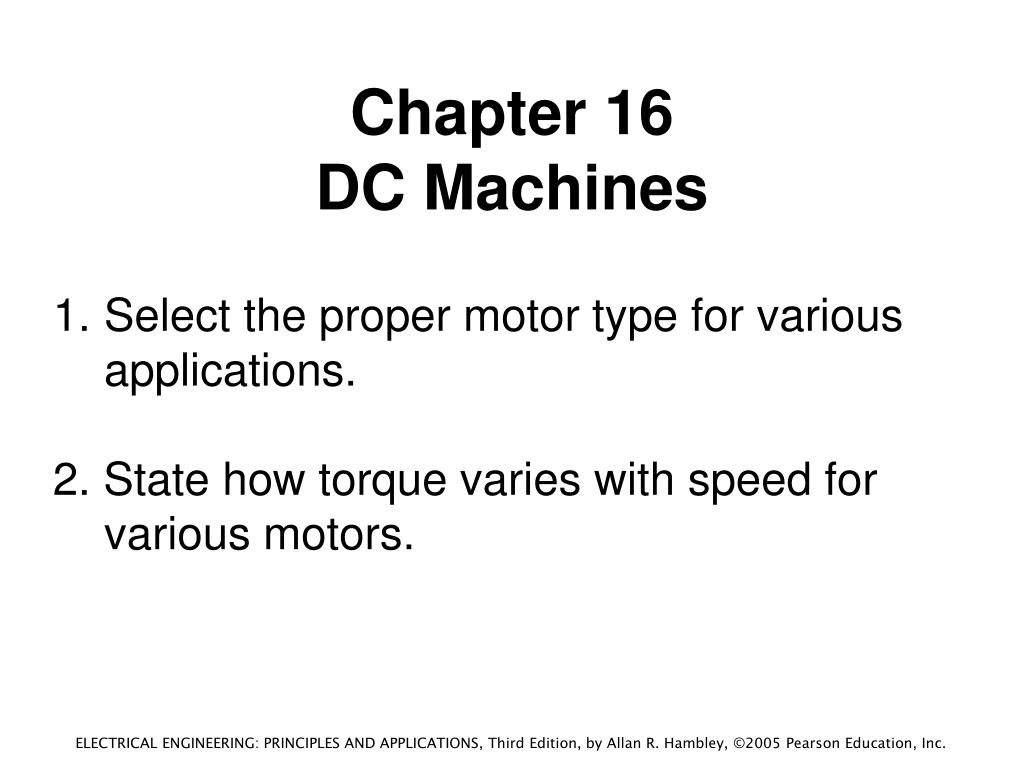 Chapter 16
DC Machines

1. Select the proper motor type for various applications.

2. State how torque varies with speed for various motors.

ELECTRICAL ENGINEERING: PRINCIPLES AND APPLICATIONS, Third Edition, by Allan R. Hambley, ©2005 Pearson Education, Inc.